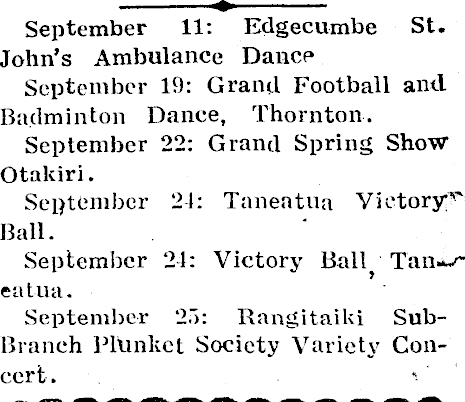 September 11: Edgecumbe St. John's Ambulance Dance

September 19: Grand Football and Badminton Dance, Thornton.

September 22: Grand Spring Show Otakiri.

September 24: Taneatua Victory Ball.

September 24: Victory Ball, Taneatua.

September 25: Rangitaiki Sub-Branch Plunket Society Variety Concert.